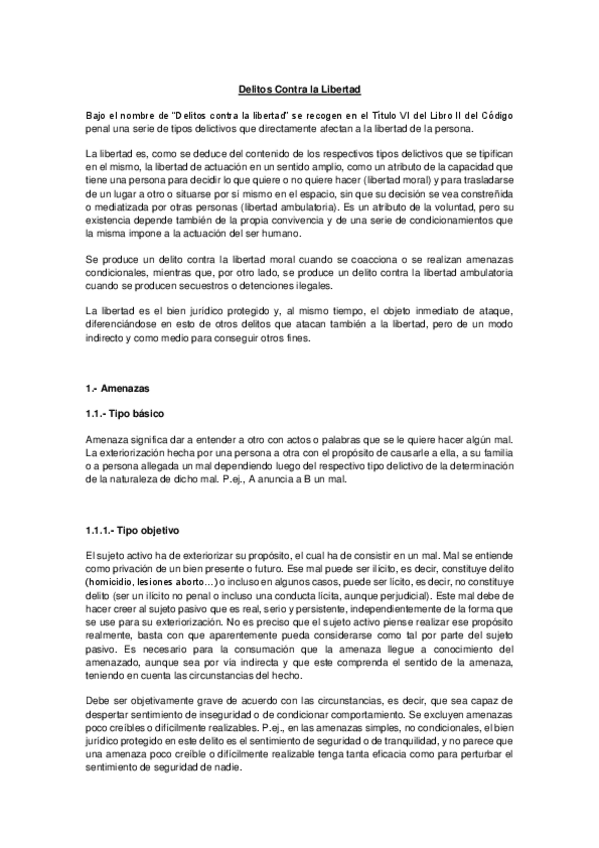 Delitos Contra la Libertad

Bajo el nombre de "Delitos contra la libertad" se recogen en el Título VI del Libro II del Código penal una serie de tipos delictivos que directamente afectan a la libertad de la persona.

La libertad es, como se deduce del contenido de los respectivos tipos delictivos que se tipifican en el mismo, la libertad de actuación en un sentido amplio, como un atributo de la capacidad que tiene una persona para decidir lo que quiere o no quiere hacer (libertad moral) y para trasladarse de un lugar a otro o situarse por sí mismo en el espacio, sin que su decisión se vea constreñida o mediatizada por otras personas (libertad ambulatoria). Es un atributo de la voluntad, pero su existencia depende también de la propia convivencia y de una serie de condicionamientos que la misma impone a la actuación del ser humano.

Se produce un delito contra la libertad moral cuando se coacciona o se realizan amenazas condicionales, mientras que, por otro lado, se produce un delito contra la libertad ambulatoria cuando se producen secuestros o detenciones ilegales.

La libertad es el bien jurídico protegido y, al mismo tiempo, el objeto inmediato de ataque, diferenciándose en esto de otros delitos que atacan también a la libertad, pero de un modo indirecto y como medio para conseguir otros fines.

1.- Amenazas

1.1.- Tipo básico

Amenaza significa dar a entender a otro con actos o palabras que se le quiere hacer algún mal. La exteriorización hecha por una persona a otra con el propósito de causarle a ella, a su familia o a persona allegada un mal dependiendo luego del respectivo tipo delictivo de la determinación de la naturaleza de dicho mal. P.ej., A anuncia a B un mal.

1.1.1.- Tipo objetivo

El sujeto activo ha de exteriorizar su propósito, el cual ha de consistir en un mal. Mal se entiende como privación de un bien presente o futuro. Ese mal puede ser ilícito, es decir, constituye delito (homicidio, lesiones aborto…) o incluso en algunos casos, puede ser lícito, es decir, no constituye delito (ser un ilícito no penal o incluso una conducta lícita, aunque perjudicial). Este mal debe de hacer creer al sujeto pasivo que es real, serio y persistente, independientemente de la forma que se use para su exteriorización. No es preciso que el sujeto activo piense realizar ese propósito realmente, basta con que aparentemente pueda considerarse como tal por parte del sujeto pasivo. Es necesario para la consumación que la amenaza llegue a conocimiento del amenazado, aunque sea por vía indirecta y que este comprenda el sentido de la amenaza, teniendo en cuenta las circunstancias del hecho.

Debe ser objetivamente grave de acuerdo con las circunstancias, es decir, que sea capaz de despertar sentimiento de inseguridad o de condicionar comportamiento. Se excluyen amenazas poco creíbles o difícilmente realizables. P.ej., en las amenazas simples, no condicionales, el bien jurídico protegido en este delito es el sentimiento de seguridad o de tranquilidad, y no parece que una amenaza poco creíble o difícilmente realizable tenga tanta eficacia como para perturbar el sentimiento de seguridad de nadie.